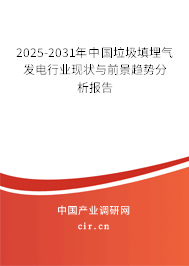 2025-2031年中国垃圾填埋气发电行业现状与前景趋势分析报告

中国产业调研网

cir.cn